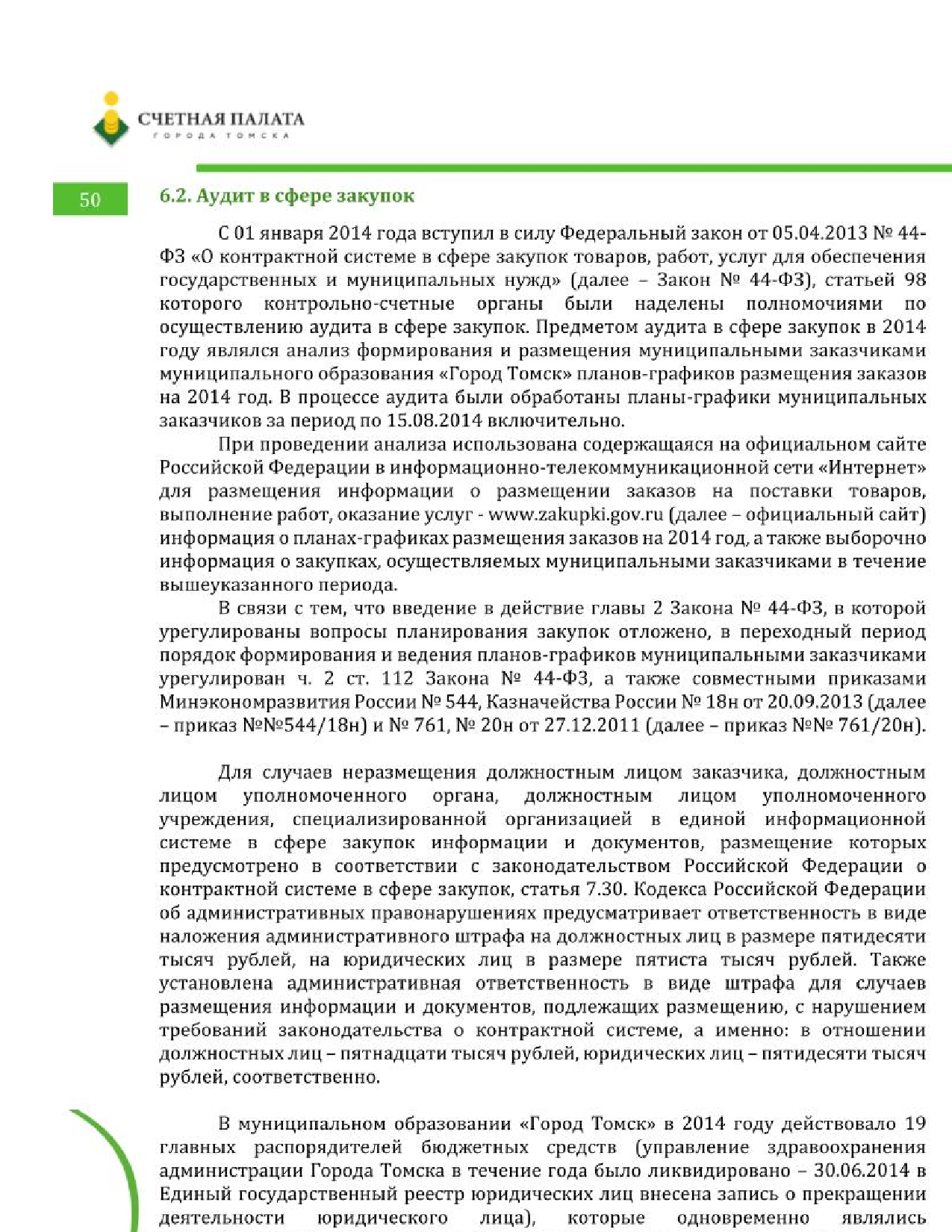 СЧЕТНАЯ ПАЛАТА
ГОРОДА ТОМСКА

50

6.2. Аудит в сфере закупок

С 01 января 2014 года вступил в силу Федеральный закон от 05.04.2013 № 44-ФЗ «О контрактной системе в сфере закупок товаров, работ, услуг для обеспечения государственных и муниципальных нужд» (далее – Закон № 44-ФЗ), статьей 98 которого контрольно-счетные органы были наделены полномочиями по осуществлению аудита в сфере закупок. Предметом аудита в сфере закупок в 2014 году являлся анализ формирования и размещения муниципальными заказчиками муниципального образования «Город Томск» планов-графиков размещения заказов на 2014 год. В процессе аудита были обработаны планы-графики муниципальных заказчиков за период по 15.08.2014 включительно.

При проведении анализа использована содержащаяся на официальном сайте Российской Федерации в информационно-телекоммуникационной сети «Интернет» для размещения информации о размещении заказов на поставки товаров, выполнение работ, оказание услуг - www.zakupki.gov.ru (далее – официальный сайт) информация о планах-графиках размещения заказов на 2014 год, а также выборочно информация о закупках, осуществляемых муниципальными заказчиками в течение вышеуказанного периода.

В связи с тем, что введение в действие главы 2 Закона № 44-ФЗ, в которой урегулированы вопросы планирования закупок отложено, в переходный период порядок формирования и ведения планов-графиков муниципальными заказчиками урегулирован ч. 2 ст. 112 Закона № 44-ФЗ, а также совместными приказами Минэкономразвития России № 544, Казначейства России № 18н от 20.09.2013 (далее – приказ №№544/18н) и № 761, № 20н от 27.12.2011 (далее – приказ №№ 761/20н).

Для случаев неразмещения должностным лицом заказчика, должностным лицом уполномоченного органа, должностным лицом уполномоченного учреждения, специализированной организацией в единой информационной системе в сфере закупок информации и документов, размещение которых предусмотрено в соответствии с законодательством Российской Федерации о контрактной системе в сфере закупок, статья 7.30. Кодекса Российской Федерации об административных правонарушениях предусматривает ответственность в виде наложения административного штрафа на должностных лиц в размере пятидесяти тысяч рублей, на юридических лиц в размере пятиста тысяч рублей. Также установлена административная ответственность в виде штрафа для случаев размещения информации и документов, подлежащих размещению, с нарушением требований законодательства о контрактной системе, а именно: в отношении должностных лиц – пятнадцати тысяч рублей, юридических лиц – пятидесяти тысяч рублей, соответственно.

В муниципальном образовании «Город Томск» в 2014 году действовало 19 главных распорядителей бюджетных средств (управление здравоохранения администрации Города Томска в течение года было ликвидировано – 30.06.2014 в Единый государственный реестр юридических лиц внесена запись о прекращении деятельности юридического лица), которые одновременно являлись